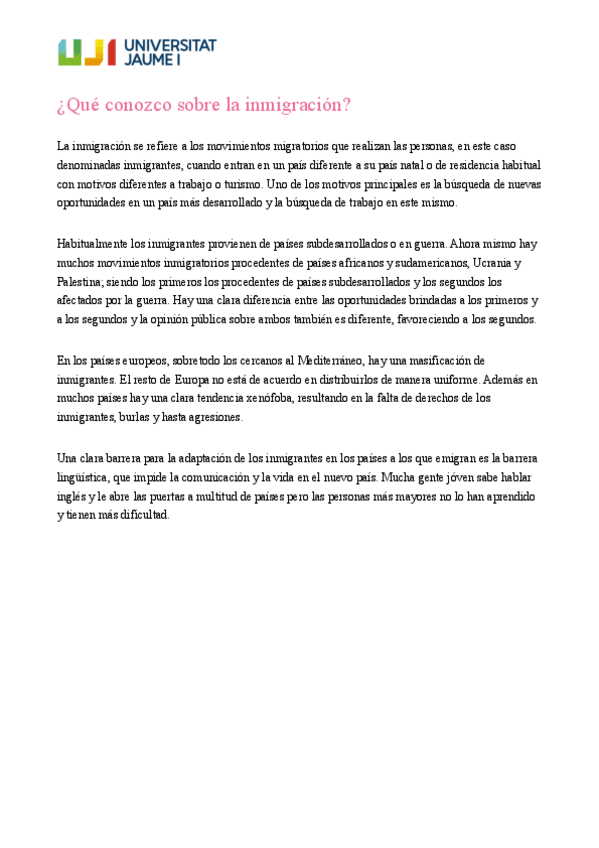 UJI UNIVERSITAT JAUME I

¿Qué conozco sobre la inmigración?

La inmigración se refiere a los movimientos migratorios que realizan las personas, en este caso denominadas inmigrantes, cuando entran en un país diferente a su país natal o de residencia habitual con motivos diferentes a trabajo o turismo. Uno de los motivos principales es la búsqueda de nuevas oportunidades en un país más desarrollado y la búsqueda de trabajo en este mismo.

Habitualmente los inmigrantes provienen de países subdesarrollados o en guerra. Ahora mismo hay muchos movimientos inmigratorios procedentes de países africanos y sudamericanos, Ucrania y Palestina; siendo los primeros los procedentes de países subdesarrollados y los segundos los afectados por la guerra. Hay una clara diferencia entre las oportunidades brindadas a los primeros y a los segundos y la opinión pública sobre ambos también es diferente, favoreciendo a los segundos.

En los países europeos, sobretodo los cercanos al Mediterráneo, hay una masificación de inmigrantes. El resto de Europa no está de acuerdo en distribuirlos de manera uniforme. Además en muchos países hay una clara tendencia xenófoba, resultando en la falta de derechos de los inmigrantes, burlas y hasta agresiones.

Una clara barrera para la adaptación de los inmigrantes en los países a los que emigran es la barrera lingüística, que impide la comunicación y la vida en el nuevo país. Mucha gente jóven sabe hablar inglés y le abre las puertas a multitud de países pero las personas más mayores no lo han aprendido y tienen más dificultad.